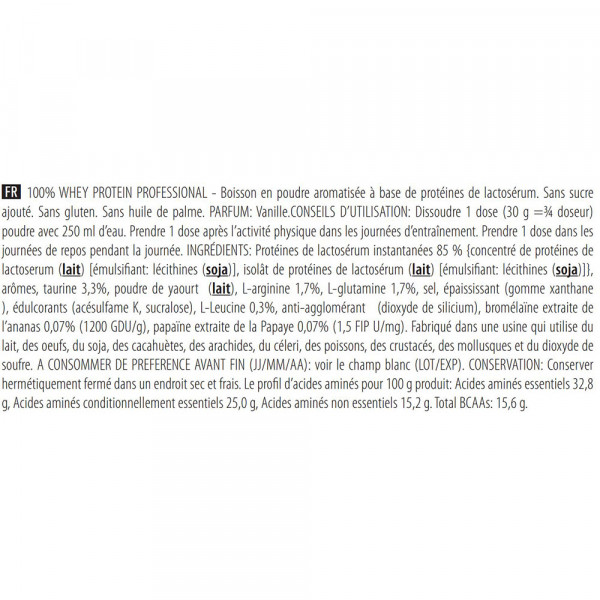 FR 100% WHEY PROTEIN PROFESSIONAL - Boisson en poudre aromatisée à base de protéines de lactosérum. Sans sucre ajouté. Sans gluten. Sans huile de palme. PARFUM: Vanille.CONSEILS D'UTILISATION: Dissoudre 1 dose (30 g =¾ doseur) poudre avec 250 ml d'eau. Prendre 1 dose après l'activité physique dans les journées d'entraînement. Prendre 1 dose dans les journées de repos pendant la journée. INGRÉDIENTS: Protéines de lactosérum instantanées 85 % {concentré de protéines de lactoserum (lait) [émulsifiant: lécithines (soja)], isolât de protéines de lactosérum (lait) [émulsifiant: lécithines (soja)]}, arômes, taurine 3,3%, poudre de yaourt (lait), L-arginine 1,7%, L-glutamine 1,7%, sel, épaississant (gomme xanthane ), édulcorants (acésulfame K, sucralose), L-Leucine 0,3%, anti-agglomérant (dioxyde de silicium), bromélaïne extraite de l'ananas 0,07% (1200 GDU/g), papaïne extraite de la Papaye 0,07% (1,5 FIP U/mg). Fabriqué dans une usine qui utilise du lait, des oeufs, du soja, des cacahuètes, des arachides, du céleri, des poissons, des crustacés, des mollusques et du dioxyde de soufre. A CONSOMMER DE PREFERENCE AVANT FIN (JJ/MM/AA): voir le champ blanc (LOT/EXP). CONSERVATION: Conserver hermétiquement fermé dans un endroit sec et frais. Le profil d'acides aminés pour 100 g produit: Acides aminés essentiels 32,8 g, Acides aminés conditionnellement essentiels 25,0 g, Acides aminés non essentiels 15,2 g. Total BCAAs: 15,6 g.